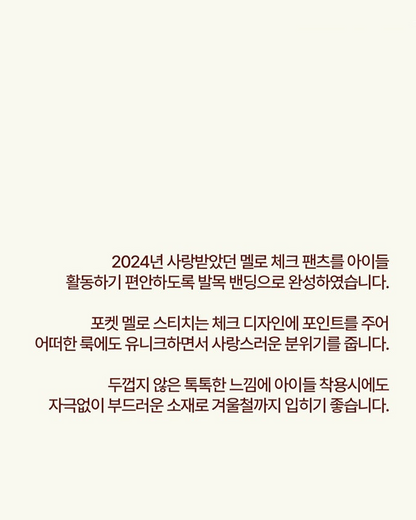 2024년 사랑받았던 멜로 체크 팬츠를 아이들 활동하기 편안하도록 발목 밴딩으로 완성하였습니다.

포켓 멜로 스티치는 체크 디자인에 포인트를 주어 어떠한 룩에도 유니크하면서 사랑스러운 분위기를 줍니다.

두껍지 않은 톡톡한 느낌에 아이들 착용시에도 자극없이 부드러운 소재로 겨울철까지 입히기 좋습니다.